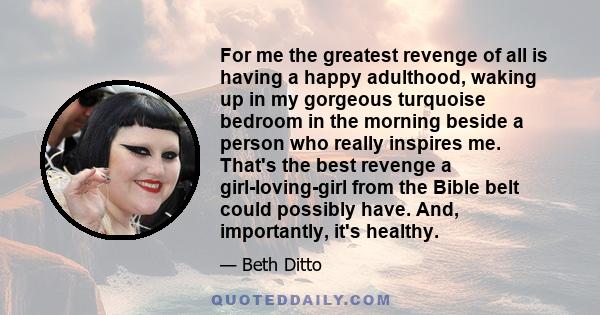 For me the greatest revenge of all is having a happy adulthood, waking up in my gorgeous turquoise bedroom in the morning beside a person who really inspires me. That's the best revenge a girl-loving-girl from the Bible belt could possibly have. And, importantly, it's healthy.

— Beth Ditto

QUOTEDDAILY.COM